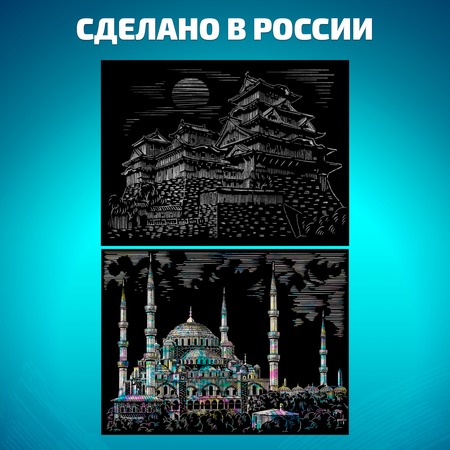 СДЕЛАНО В РОССИИ